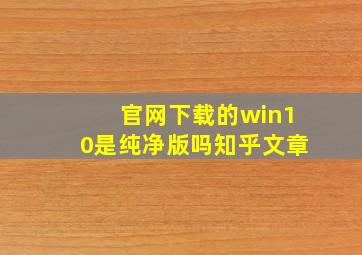 官网下载的win10是纯净版吗知乎文章